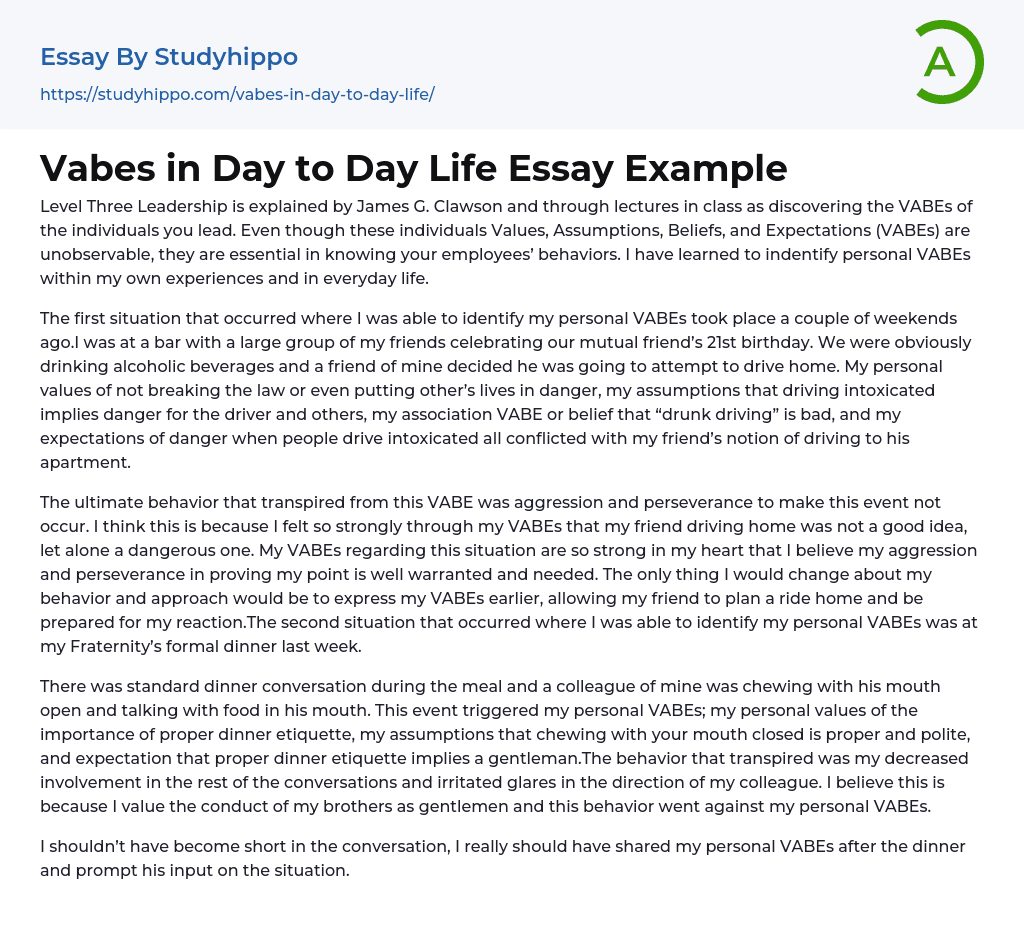 Essay By Studyhippo
https://studyhippo.com/vabes-in-day-to-day-life/

A

Vabes in Day to Day Life Essay Example

Level Three Leadership is explained by James G. Clawson and through lectures in class as discovering the VABEs of the individuals you lead. Even though these individuals Values, Assumptions, Beliefs, and Expectations (VABEs) are unobservable, they are essential in knowing your employees' behaviors. I have learned to indentify personal VABEs within my own experiences and in everyday life.

The first situation that occurred where I was able to identify my personal VABEs took place a couple of weekends ago.I was at a bar with a large group of my friends celebrating our mutual friend's 21st birthday. We were obviously drinking alcoholic beverages and a friend of mine decided he was going to attempt to drive home. My personal values of not breaking the law or even putting other's lives in danger, my assumptions that driving intoxicated implies danger for the driver and others, my association VABE or belief that "drunk driving" is bad, and my expectations of danger when people drive intoxicated all conflicted with my friend's notion of driving to his apartment.

The ultimate behavior that transpired from this VABE was aggression and perseverance to make this event not occur. I think this is because I felt so strongly through my VABEs that my friend driving home was not a good idea, let alone a dangerous one. My VABEs regarding this situation are so strong in my heart that I believe my aggression and perseverance in proving my point is well warranted and needed. The only thing I would change about my behavior and approach would be to express my VABEs earlier, allowing my friend to plan a ride home and be prepared for my reaction.The second situation that occurred where I was able to identify my personal VABEs was at my Fraternity's formal dinner last week.

There was standard dinner conversation during the meal and a colleague of mine was chewing with his mouth open and talking with food in his mouth. This event triggered my personal VABEs; my personal values of the importance of proper dinner etiquette, my assumptions that chewing with your mouth closed is proper and polite, and expectation that proper dinner etiquette implies a gentleman.The behavior that transpired was my decreased involvement in the rest of the conversations and irritated glares in the direction of my colleague. I believe this is because I value the conduct of my brothers as gentlemen and this behavior went against my personal VABEs.

I shouldn't have become short in the conversation, I really should have shared my personal VABEs after the dinner and prompt his input on the situation.